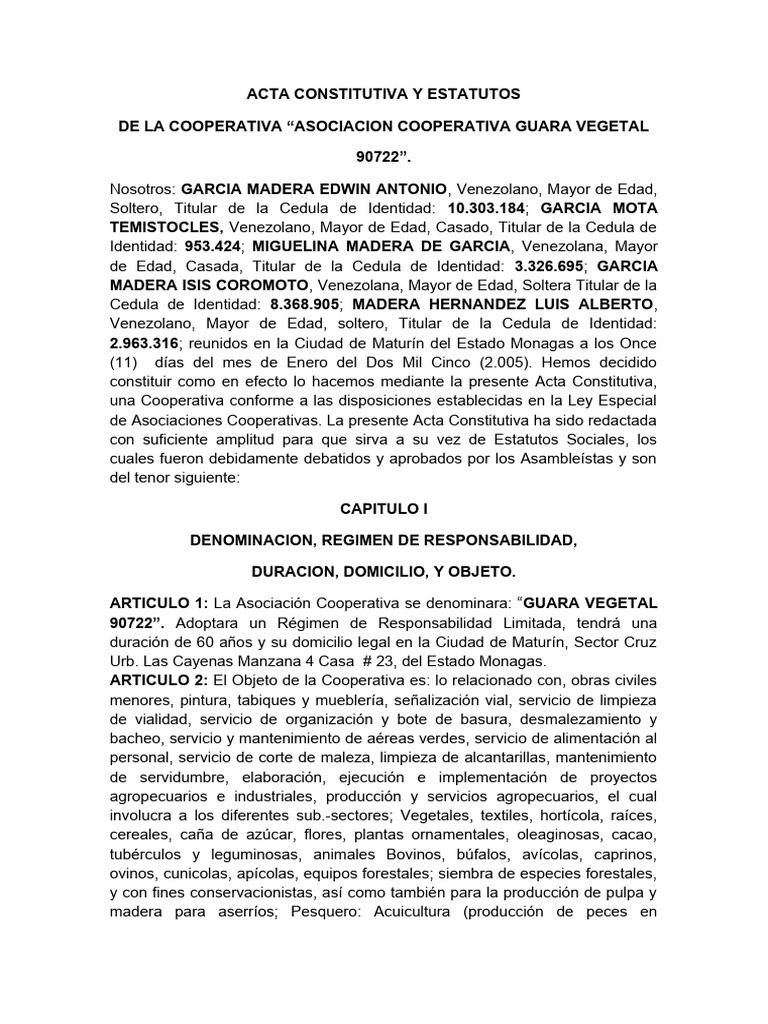 ACTA CONSTITUTIVA Y ESTATUTOS

DE LA COOPERATIVA “ASOCIACION COOPERATIVA GUARA VEGETAL

90722”.

Nosotros: GARCIA MADERA EDWIN ANTONIO, Venezolano, Mayor de Edad, Soltero, Titular de la Cedula de Identidad: 10.303.184; GARCIA MOTA TEMISTOCLES, Venezolano, Mayor de Edad, Casado, Titular de la Cedula de Identidad: 953.424; MIGUELINA MADERA DE GARCIA, Venezolana, Mayor de Edad, Casada, Titular de la Cedula de Identidad: 3.326.695; GARCIA MADERA ISIS COROMOTO, Venezolana, Mayor de Edad, Soltera Titular de la Cedula de Identidad: 8.368.905; MADERA HERNANDEZ LUIS ALBERTO, Venezolano, Mayor de Edad, soltero, Titular de la Cedula de Identidad: 2.963.316; reunidos en la Ciudad de Maturín del Estado Monagas a los Once (11) días del mes de Enero del Dos Mil Cinco (2.005). Hemos decidido constituir como en efecto lo hacemos mediante la presente Acta Constitutiva, una Cooperativa conforme a las disposiciones establecidas en la Ley Especial de Asociaciones Cooperativas. La presente Acta Constitutiva ha sido redactada con suficiente amplitud para que sirva a su vez de Estatutos Sociales, los cuales fueron debidamente debatidos y aprobados por los Asambleístas y son del tenor siguiente:

CAPITULO I

DENOMINACION, REGIMEN DE RESPONSABILIDAD,

DURACION, DOMICILIO, Y OBJETO.

ARTICULO 1: La Asociación Cooperativa se denominara: “GUARA VEGETAL 90722”. Adoptara un Régimen de Responsabilidad Limitada, tendrá una duración de 60 años y su domicilio legal en la Ciudad de Maturín, Sector Cruz Urb. Las Cayenas Manzana 4 Casa # 23, del Estado Monagas.
ARTICULO 2: El Objeto de la Cooperativa es: lo relacionado con, obras civiles menores, pintura, tabiques y mueblería, señalización vial, servicio de limpieza de vialidad, servicio de organización y bote de basura, desmalezamiento y bacheo, servicio y mantenimiento de aéreas verdes, servicio de alimentación al personal, servicio de corte de maleza, limpieza de alcantarillas, mantenimiento de servidumbre, elaboración, ejecución e implementación de proyectos agropecuarios e industriales, producción y servicios agropecuarios, el cual involucra a los diferentes sub.-sectores; Vegetales, textiles, hortícola, raíces, cereales, caña de azúcar, flores, plantas ornamentales, oleaginosas, cacao, tubérculos y leguminosas, animales Bovinos, búfalos, avícolas, caprinos, ovinos, cunicolas, apícolas, equipos forestales; siembra de especies forestales, y con fines conservacionistas, así como también para la producción de pulpa y madera para aserríos; Pesquero: Acuicultura (producción de peces en